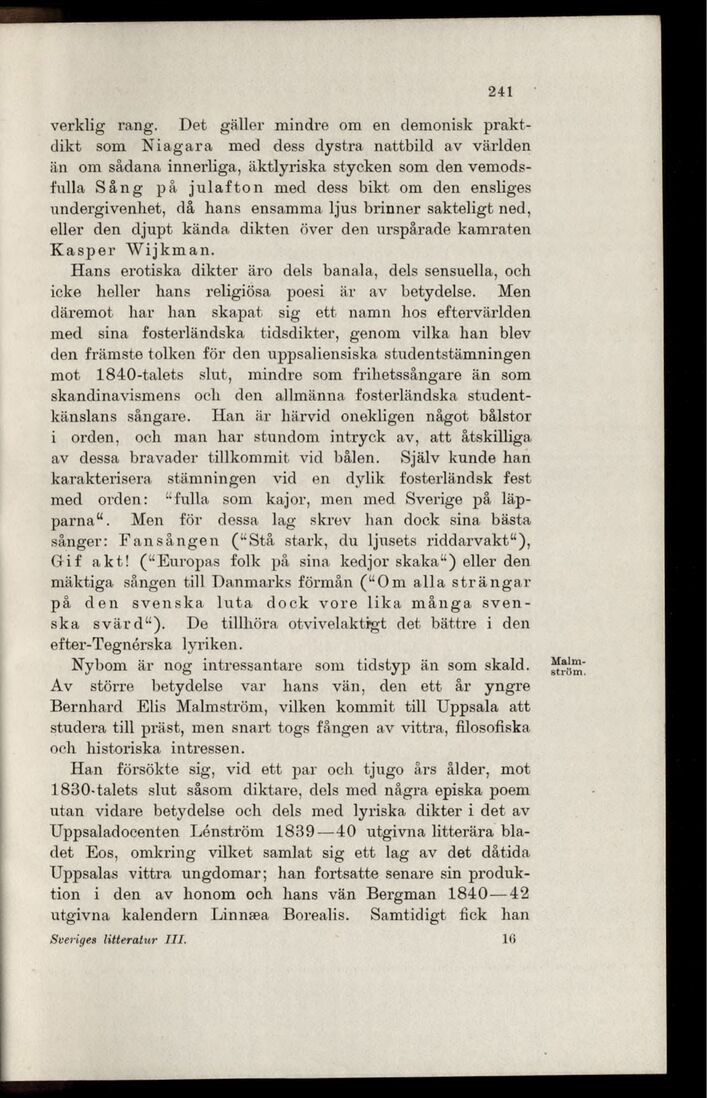 241

verklig rang. Det gäller mindre om en demonisk praktdikt som Niagara med dess dystra nattbild av världen än om sådana innerliga, äktlyriska stycken som den vemodsfulla Sång på julafton med dess bikt om den ensliges undergivenhet, då hans ensamma ljus brinner sakteligt ned, eller den djupt kända dikten över den urspårade kamraten Kasper Wijkman.

Hans erotiska dikter äro dels banala, dels sensuella, och icke heller hans religiösa poesi är av betydelse. Men däremot har han skapat sig ett namn hos eftervärlden med sina fosterländska tidsdikter, genom vilka han blev den främste tolken för den uppsaliensiska studentstämningen mot 1840-talets slut, mindre som frihetssångare än som skandinavismens och den allmänna fosterländska studentkänslans sångare. Han är härvid onekligen något bålstor i orden, och man har stundom intryck av, att åtskilliga av dessa bravader tillkommit vid bålen. Själv kunde han karakterisera stämningen vid en dylik fosterländsk fest med orden: "fulla som kajor, men med Sverige på läpparna". Men för dessa lag skrev han dock sina bästa sånger: Fansången ("Stå stark, du ljusets riddarvakt"), Gif akt! ("Europas folk på sina kedjor skaka") eller den mäktiga sången till Danmarks förmån ("Om alla strängar på den svenska luta dock vore lika många svenska svärd"). De tillhöra otvivelaktigt det bättre i den efter-Tegnérska lyriken.

Malmström.

Nybom är nog intressantare som tidstyp än som skald. Av större betydelse var hans vän, den ett år yngre Bernhard Elis Malmström, vilken kommit till Uppsala att studera till präst, men snart togs fången av vittra, filosofiska och historiska intressen.

Han försökte sig, vid ett par och tjugo års ålder, mot 1830-talets slut såsom diktare, dels med några episka poem utan vidare betydelse och dels med lyriska dikter i det av Uppsaladocenten Lénström 1839—40 utgivna litterära bladet Eos, omkring vilket samlat sig ett lag av det dåtida Uppsalas vittra ungdomar; han fortsatte senare sin produktion i den av honom och hans vän Bergman 1840—42 utgivna kalendern Linnæa Borealis. Samtidigt fick han

Sveriges litteratur III. 16